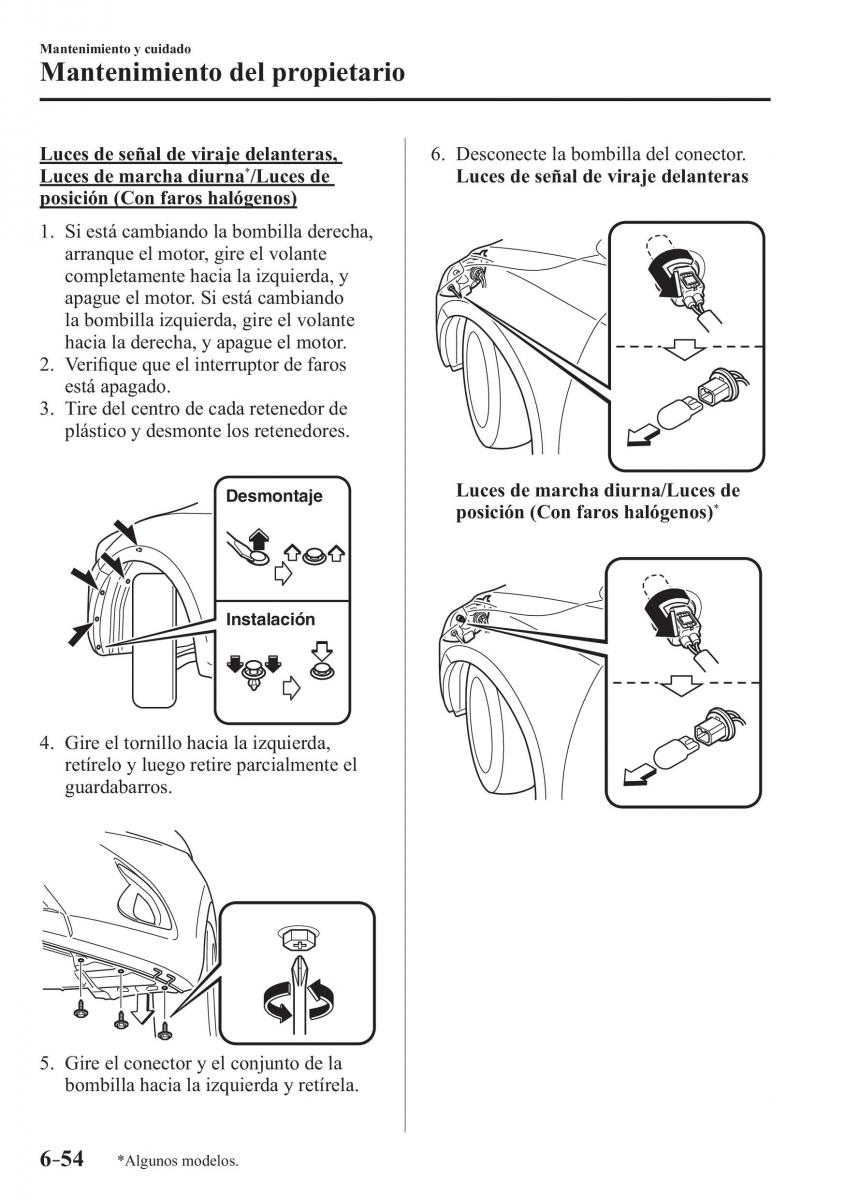 Mantenimiento y cuidado

Mantenimiento del propietario

Luces de señal de viraje delanteras, Luces de marcha diurna*/Luces de posición (Con faros halógenos)

1. Si está cambiando la bombilla derecha, arranque el motor, gire el volante completamente hacia la izquierda, y apague el motor. Si está cambiando la bombilla izquierda, gire el volante hacia la derecha, y apague el motor.
2. Verifique que el interruptor de faros está apagado.
3. Tire del centro de cada retenedor de plástico y desmonte los retenedores.

Desmontaje

Instalación

4. Gire el tornillo hacia la izquierda, retírelo y luego retire parcialmente el guardabarros.

5. Gire el conector y el conjunto de la bombilla hacia la izquierda y retírela.

6. Desconecte la bombilla del conector.
Luces de señal de viraje delanteras

Luces de marcha diurna/Luces de posición (Con faros halógenos)*

6-54 *Algunos modelos.